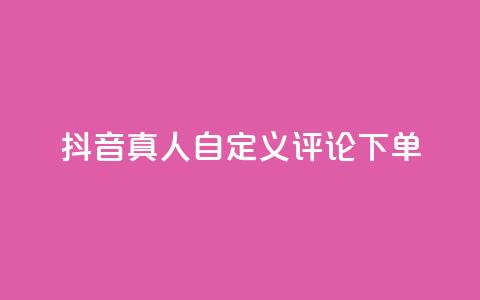 抖音真人自定义评论下单